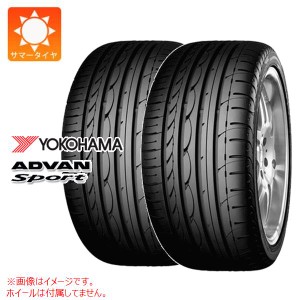 サマータイヤ

YOKOHAMA

ADVAN Sport

※画像はイメージです。
ホイールは付属してません。